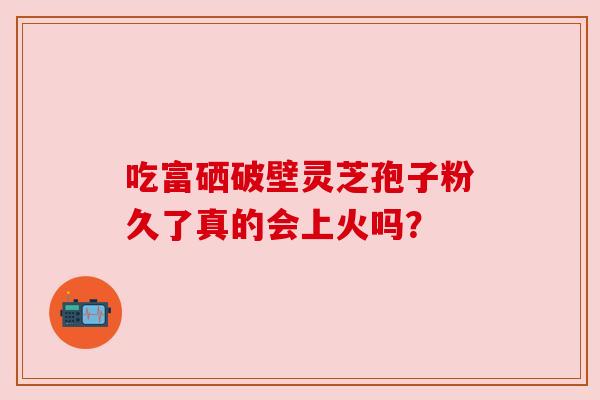 吃富硒破壁灵芝孢子粉久了真的会上火吗?